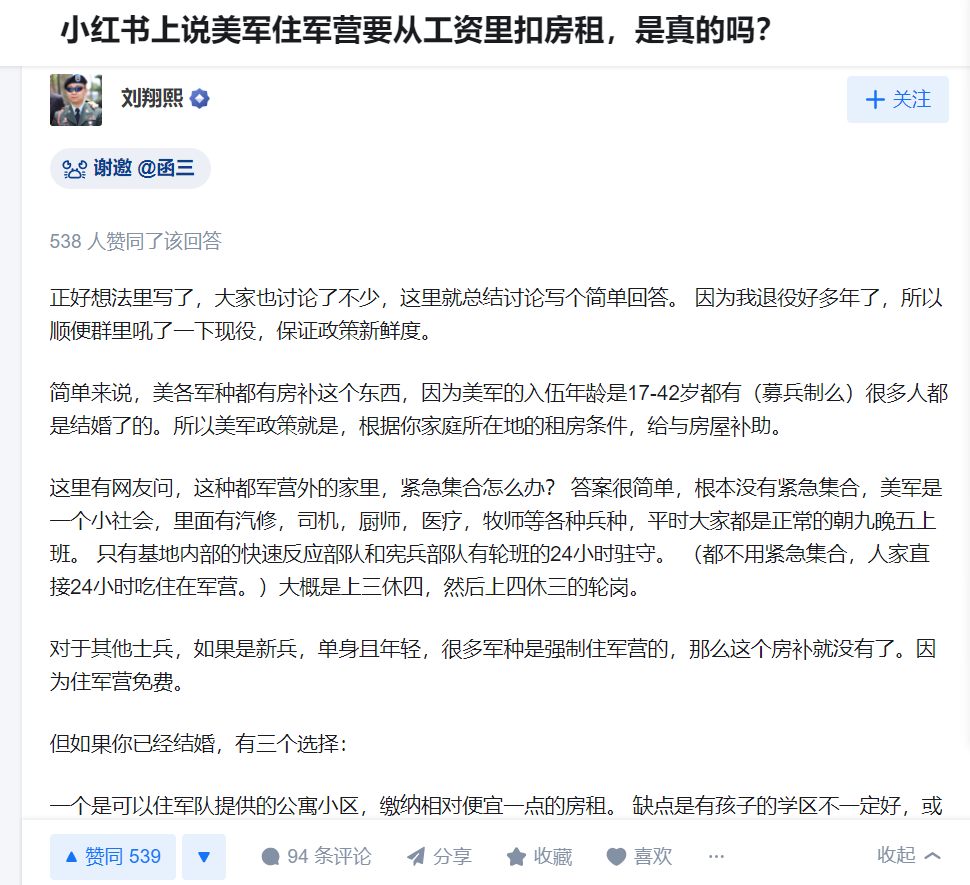 小红书上说美军住军营要从工资里扣房租，是真的吗？

刘翔熙

+ 关注

谢邀 @函三

538 人赞同了该回答

正好想法里写了，大家也讨论了不少，这里就总结讨论写个简单回答。 因为我退役好多年了，所以顺便群里吼了一下现役，保证政策新鲜度。

简单来说，美各军种都有房补这个东西，因为美军的入伍年龄是17-42岁都有（募兵制么）很多人都是结婚了的。所以美军政策就是，根据你家庭所在地的租房条件，给与房屋补助。

这里有网友问，这种都军营外的家里，紧急集合怎么办？ 答案很简单，根本没有紧急集合，美军是一个小社会，里面有汽修，司机，厨师，医疗，牧师等各种兵种，平时大家都是正常的朝九晚五上班。 只有基地内部的快速反应部队和宪兵部队有轮班的24小时驻守。 （都不用紧急集合，人家直接24小时吃住在军营。）大概是上三休四，然后上四休三的轮岗。

对于其他士兵，如果是新兵，单身且年轻，很多军种是强制住军营的，那么这个房补就没有了。因为住军营免费。

但如果你已经结婚，有三个选择：

一个是可以住军队提供的公寓小区，缴纳相对便宜一点的房租。 缺点是有孩子的学区不一定好，或

▲ 赞同 539 ▼ 94 条评论 分享 收藏 喜欢 ··· 收起